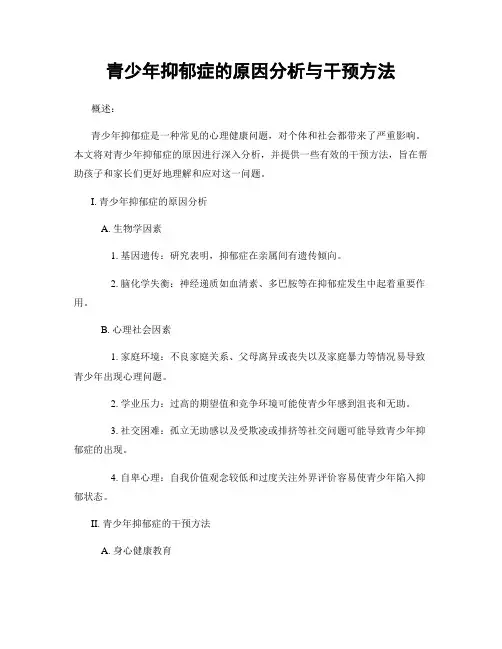 青少年抑郁症的原因分析与干预方法

概述：

青少年抑郁症是一种常见的心理健康问题，对个体和社会都带来了严重影响。本文将对青少年抑郁症的原因进行深入分析，并提供一些有效的干预方法，旨在帮助孩子和家长们更好地理解和应对这一问题。

I. 青少年抑郁症的原因分析

A. 生物学因素

1. 基因遗传：研究表明，抑郁症在亲属间有遗传倾向。

2. 脑化学失衡：神经递质如血清素、多巴胺等在抑郁症发生中起着重要作用。

B. 心理社会因素

1. 家庭环境：不良家庭关系、父母离异或丧失以及家庭暴力等情况易导致青少年出现心理问题。

2. 学业压力：过高的期望值和竞争环境可能使青少年感到沮丧和无助。

3. 社交困难：孤立无助感以及受欺凌或排挤等社交问题可能导致青少年抑郁症的出现。

4. 自卑心理：自我价值观念较低和过度关注外界评价容易使青少年陷入抑郁状态。

II. 青少年抑郁症的干预方法

A. 身心健康教育